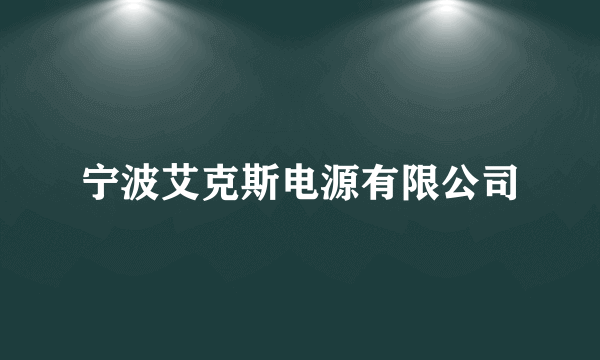 宁波艾克斯电源有限公司